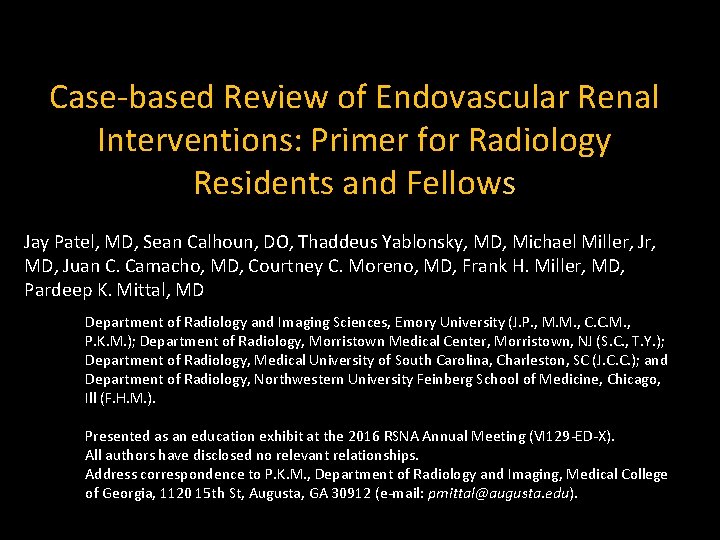 Case-based Review of Endovascular Renal Interventions: Primer for Radiology Residents and Fellows

Jay Patel, MD, Sean Calhoun, DO, Thaddeus Yablonsky, MD, Michael Miller, Jr, MD, Juan C. Camacho, MD, Courtney C. Moreno, MD, Frank H. Miller, MD, Pardeep K. Mittal, MD

Department of Radiology and Imaging Sciences, Emory University (J.P., M.M., C.C.M., P.K.M.); Department of Radiology, Morristown Medical Center, Morristown, NJ (S.C., T.Y.); Department of Radiology, Medical University of South Carolina, Charleston, SC (J.C.C.); and Department of Radiology, Northwestern University Feinberg School of Medicine, Chicago, Ill (F.H.M.).

Presented as an education exhibit at the 2016 RSNA Annual Meeting (VI129-ED-X).
All authors have disclosed no relevant relationships.
Address correspondence to P.K.M., Department of Radiology and Imaging, Medical College of Georgia, 1120 15th St, Augusta, GA 30912 (e-mail: pmittal@augusta.edu).